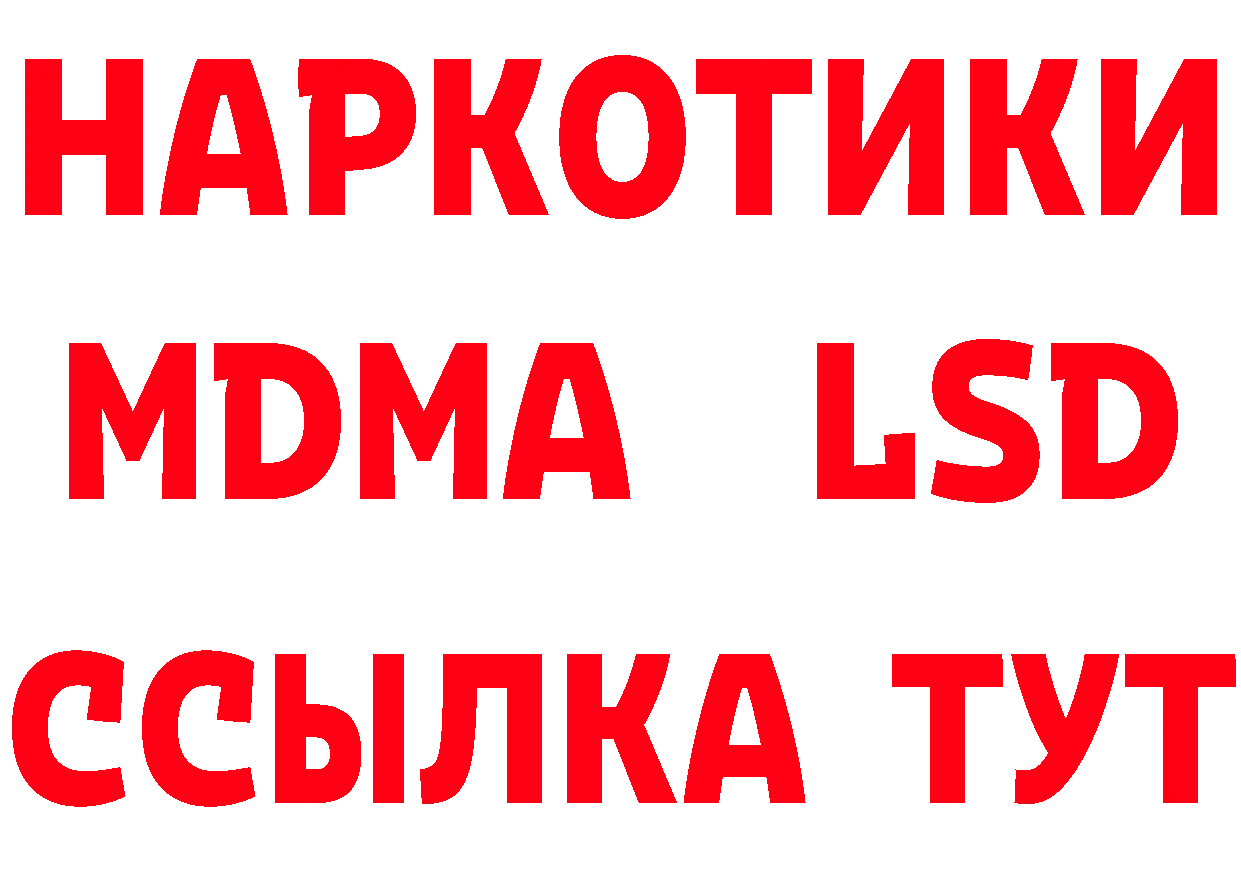 НАРКОТИКИ
MDMA LSD
ССЫЛКА ТУТ